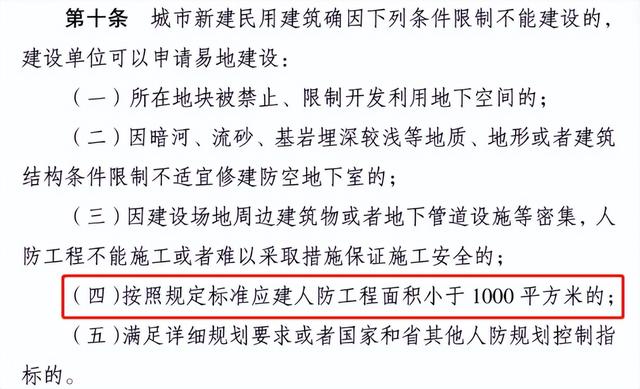 第十条　城市新建民用建筑确因下列条件限制不能建设的，建设单位可以申请易地建设：

（一）所在地块被禁止、限制开发利用地下空间的；

（二）因暗河、流砂、基岩埋深较浅等地质、地形或者建筑结构条件限制不适宜修建防空地下室的；

（三）因建设场地周边建筑物或者地下管道设施等密集，人防工程不能施工或者难以采取措施保证施工安全的；

（四）按照规定标准应建人防工程面积小于 1000 平方米的；

（五）满足详细规划要求或者国家和省其他人防规划控制指标的。